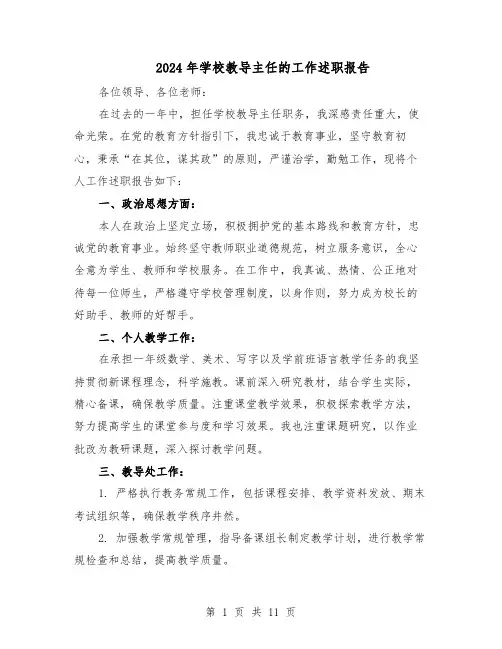 2024年学校教导主任的工作述职报告

各位领导、各位老师：

在过去的一年中，担任学校教导主任职务，我深感责任重大，使命光荣。在党的教育方针指引下，我忠诚于教育事业，坚守教育初心，秉承“在其位，谋其政”的原则，严谨治学，勤勉工作，现将个人工作述职报告如下：

一、政治思想方面：

本人在政治上坚定立场，积极拥护党的基本路线和教育方针，忠诚党的教育事业。始终坚守教师职业道德规范，树立服务意识，全心全意为学生、教师和学校服务。在工作中，我真诚、热情、公正地对待每一位师生，严格遵守学校管理制度，以身作则，努力成为校长的好助手、教师的好帮手。

二、个人教学工作：

在承担一年级数学、美术、写字以及学前班语言教学任务的我坚持贯彻新课程理念，科学施教。课前深入研究教材，结合学生实际，精心备课，确保教学质量。注重课堂教学效果，积极探索教学方法，努力提高学生的课堂参与度和学习效果。我也注重课题研究，以作业批改为教研课题，深入探讨教学问题。

三、教导处工作：

1. 严格执行教务常规工作，包括课程安排、教学资料发放、期末考试组织等，确保教学秩序井然。

2. 加强教学常规管理，指导备课组长制定教学计划，进行教学常规检查和总结，提高教学质量。

第 1 页 共 11 页